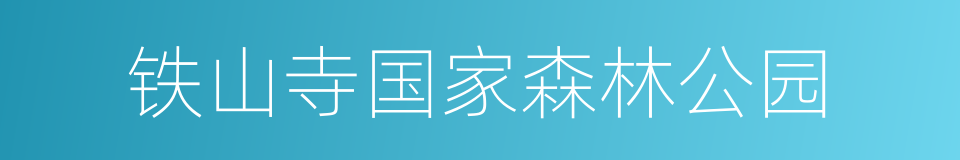 铁山寺国家森林公园